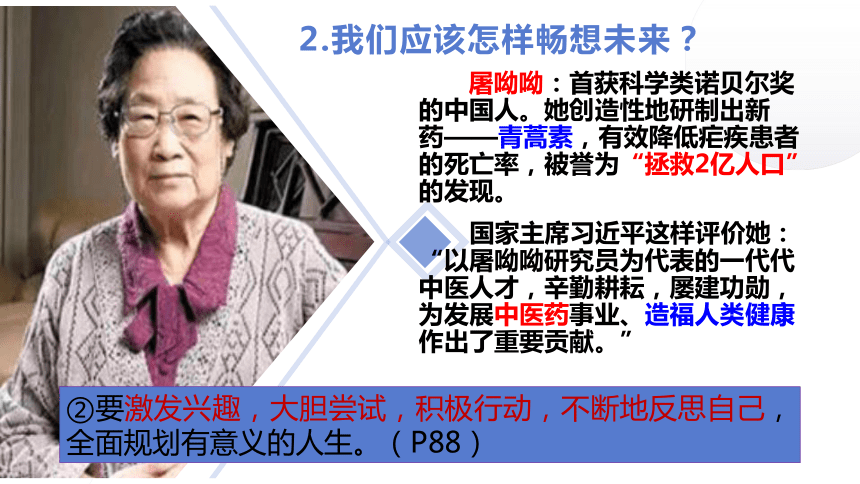 2.我们应该怎样畅想未来？

屠呦呦：首获科学类诺贝尔奖的中国人。她创造性地研制出新药——青蒿素，有效降低疟疾患者的死亡率，被誉为“拯救2亿人口”的发现。

国家主席习近平这样评价她：“以屠呦呦研究员为代表的一代代中医人才，辛勤耕耘，屡建功勋，为发展中医药事业、造福人类健康作出了重要贡献。”

②要激发兴趣，大胆尝试，积极行动，不断地反思自己，全面规划有意义的人生。（P88）